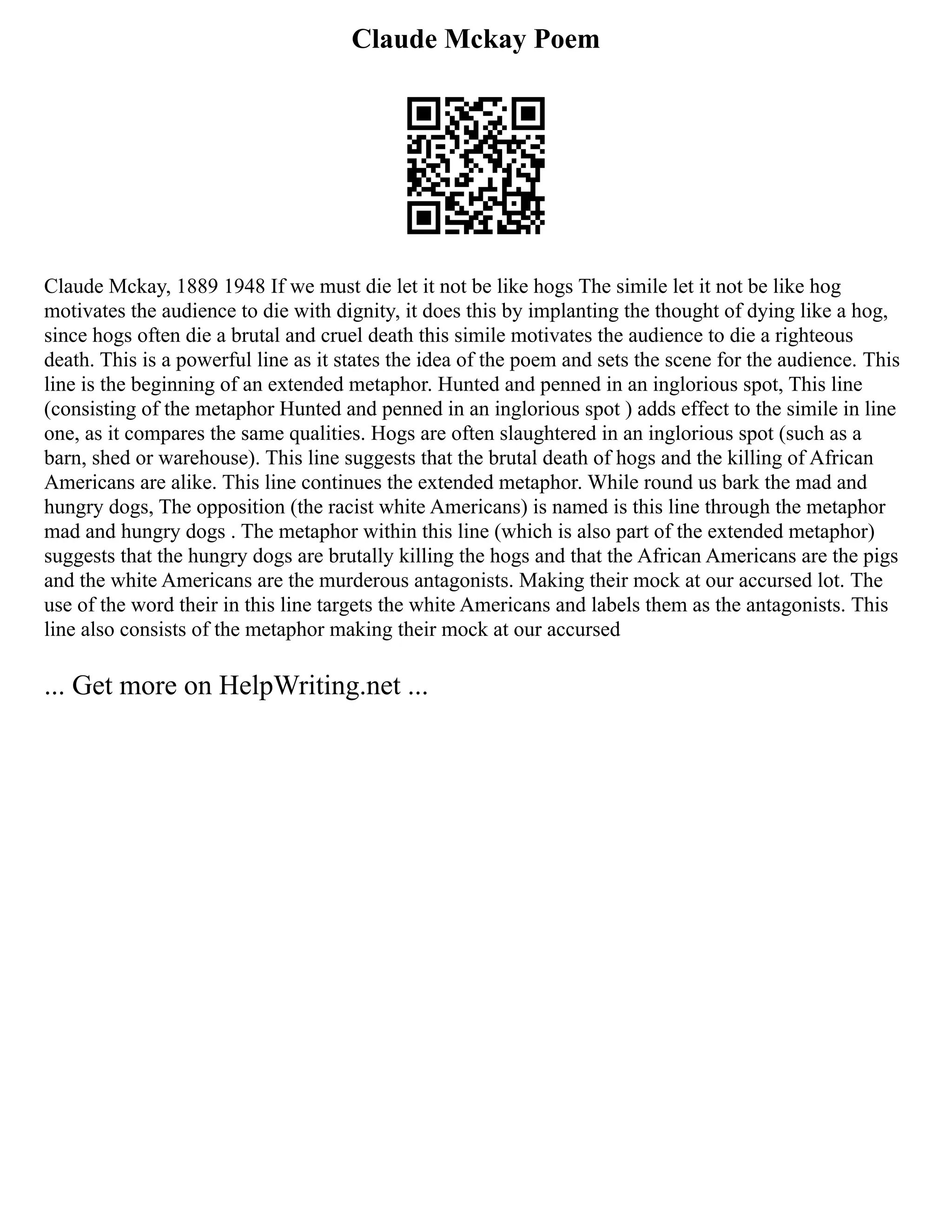 Claude Mckay Poem

Claude Mckay, 1889 1948 If we must die let it not be like hogs The simile let it not be like hog motivates the audience to die with dignity, it does this by implanting the thought of dying like a hog, since hogs often die a brutal and cruel death this simile motivates the audience to die a righteous death. This is a powerful line as it states the idea of the poem and sets the scene for the audience. This line is the beginning of an extended metaphor. Hunted and penned in an inglorious spot, This line (consisting of the metaphor Hunted and penned in an inglorious spot ) adds effect to the simile in line one, as it compares the same qualities. Hogs are often slaughtered in an inglorious spot (such as a barn, shed or warehouse). This line suggests that the brutal death of hogs and the killing of African Americans are alike. This line continues the extended metaphor. While round us bark the mad and hungry dogs, The opposition (the racist white Americans) is named is this line through the metaphor mad and hungry dogs . The metaphor within this line (which is also part of the extended metaphor) suggests that the hungry dogs are brutally killing the hogs and that the African Americans are the pigs and the white Americans are the murderous antagonists. Making their mock at our accursed lot. The use of the word their in this line targets the white Americans and labels them as the antagonists. This line also consists of the metaphor making their mock at our accursed

... Get more on HelpWriting.net ...